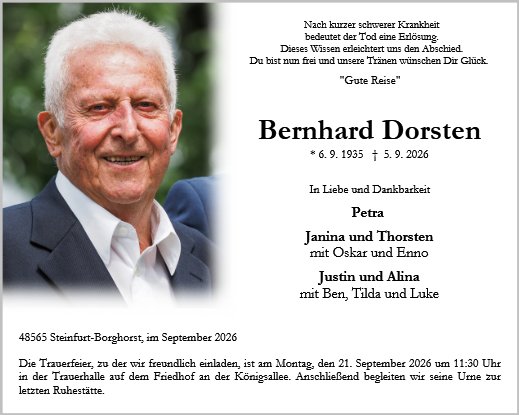 Nach kurzer schwerer Krankheit
bedeutet der Tod eine Erlösung.
Dieses Wissen erleichtert uns den Abschied.
Du bist nun frei und unsere Tränen wünschen Dir Glück.

"Gute Reise"

Bernhard Dorsten

* 6. 9. 1935 † 5. 9. 2026

In Liebe und Dankbarkeit

Petra

Janina und Thorsten
mit Oskar und Enno

Justin und Alina
mit Ben, Tilda und Luke

48565 Steinfurt-Borghorst, im September 2026

Die Trauerfeier, zu der wir freundlich einladen, ist am Montag, den 21. September 2026 um 11:30 Uhr in der Trauerhalle auf dem Friedhof an der Königsallee. Anschließend begleiten wir seine Urne zur letzten Ruhestätte.